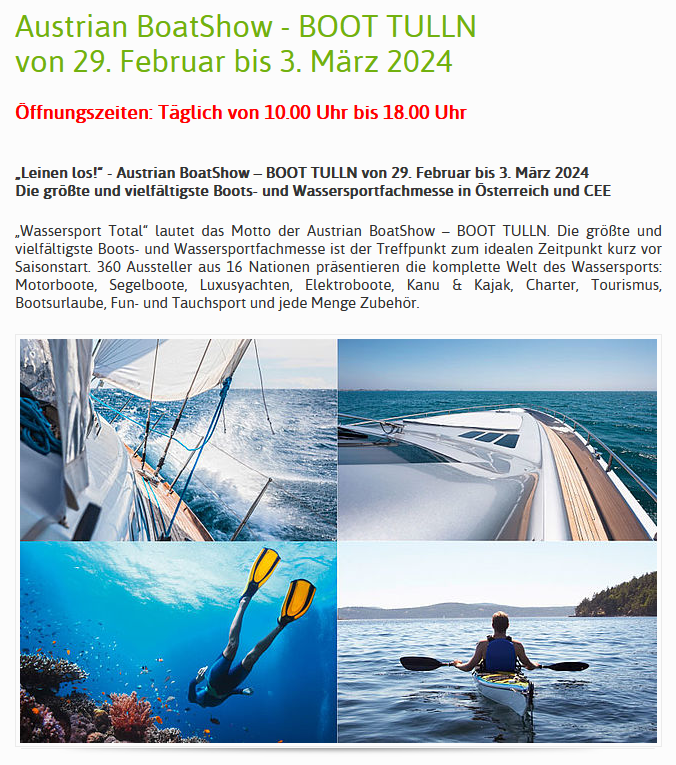 Austrian BoatShow - BOOT TULLN
von 29. Februar bis 3. März 2024

Öffnungszeiten: Täglich von 10.00 Uhr bis 18.00 Uhr

„Leinen los!" - Austrian BoatShow – BOOT TULLN von 29. Februar bis 3. März 2024
Die größte und vielfältigste Boots- und Wassersportfachmesse in Österreich und CEE

„Wassersport Total" lautet das Motto der Austrian BoatShow – BOOT TULLN. Die größte und vielfältigste Boots- und Wassersportfachmesse ist der Treffpunkt zum idealen Zeitpunkt kurz vor Saisonstart. 360 Aussteller aus 16 Nationen präsentieren die komplette Welt des Wassersports: Motorboote, Segelboote, Luxusyachten, Elektroboote, Kanu & Kajak, Charter, Tourismus, Bootsurlaube, Fun- und Tauchsport und jede Menge Zubehör.